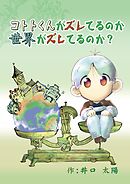 コトトくんがズレてるのか
世界がズレてるのか？

作：井口　太陽